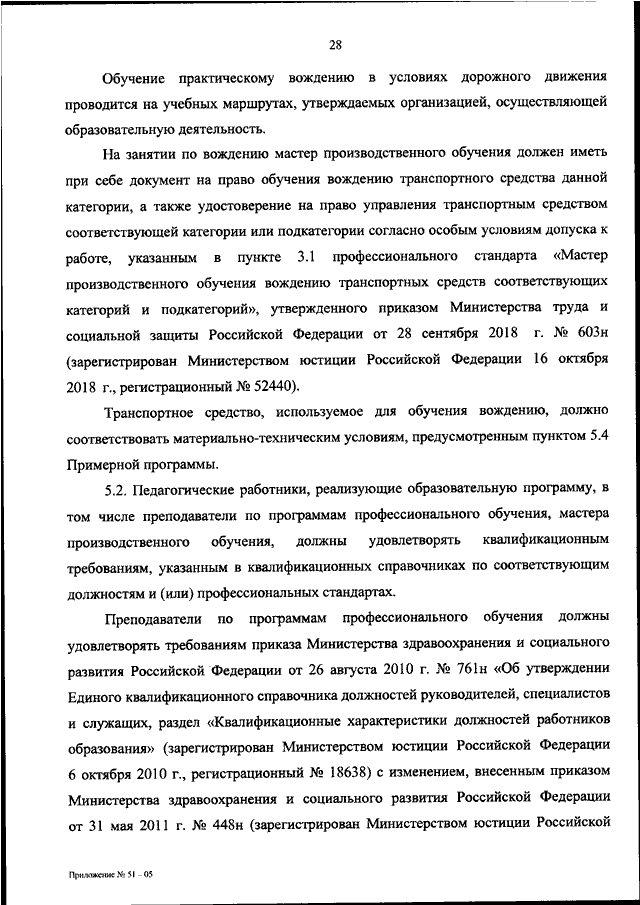 28

Обучение практическому вождению в условиях дорожного движения проводится на учебных маршрутах, утверждаемых организацией, осуществляющей образовательную деятельность.

На занятии по вождению мастер производственного обучения должен иметь при себе документ на право обучения вождению транспортного средства данной категории, а также удостоверение на право управления транспортным средством соответствующей категории или подкатегории согласно особым условиям допуска к работе, указанным в пункте 3.1 профессионального стандарта «Мастер производственного обучения вождению транспортных средств соответствующих категорий и подкатегорий», утвержденного приказом Министерства труда и социальной защиты Российской Федерации от 28 сентября 2018 г. № 603н (зарегистрирован Министерством юстиции Российской Федерации 16 октября 2018 г., регистрационный № 52440).

Транспортное средство, используемое для обучения вождению, должно соответствовать материально-техническим условиям, предусмотренным пунктом 5.4 Примерной программы.

5.2. Педагогические работники, реализующие образовательную программу, в том числе преподаватели по программам профессионального обучения, мастера производственного обучения, должны удовлетворять квалификационным требованиям, указанным в квалификационных справочниках по соответствующим должностям и (или) профессиональных стандартах.

Преподаватели по программам профессионального обучения должны удовлетворять требованиям приказа Министерства здравоохранения и социального развития Российской Федерации от 26 августа 2010 г. № 761н «Об утверждении Единого квалификационного справочника должностей руководителей, специалистов и служащих, раздел «Квалификационные характеристики должностей работников образования» (зарегистрирован Министерством юстиции Российской Федерации 6 октября 2010 г., регистрационный № 18638) с изменением, внесенным приказом Министерства здравоохранения и социального развития Российской Федерации от 31 мая 2011 г. № 448н (зарегистрирован Министерством юстиции Российской

Приложение № 51 – 05